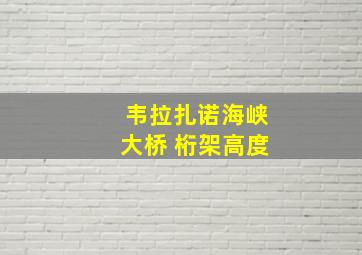 韦拉扎诺海峡
大桥 桁架高度